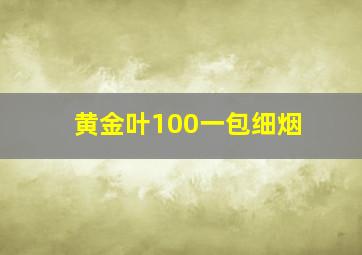 黄金叶100一包细烟